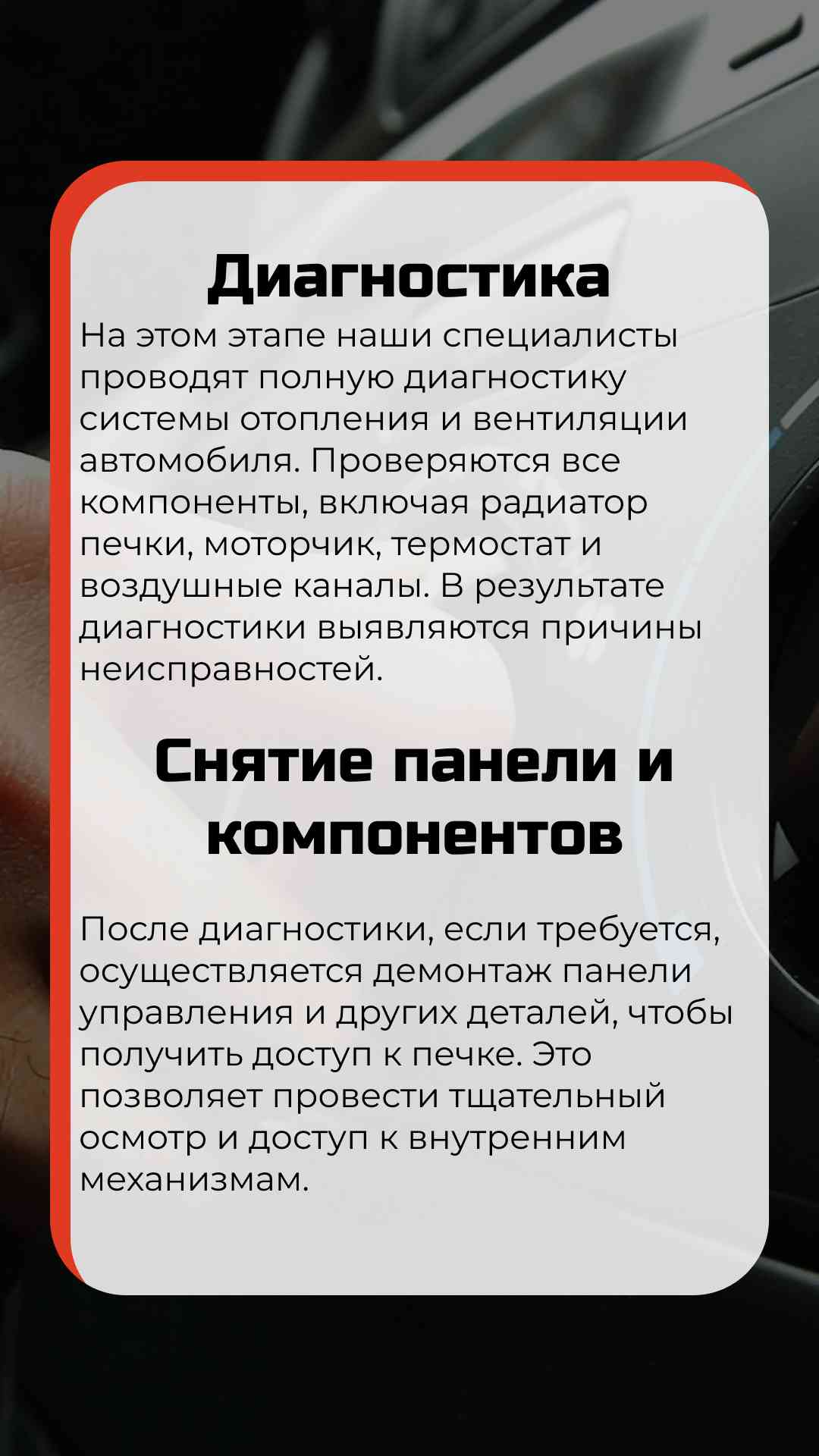 Диагностика

На этом этапе наши специалисты проводят полную диагностику системы отопления и вентиляции автомобиля. Проверяются все компоненты, включая радиатор печки, моторчик, термостат и воздушные каналы. В результате диагностики выявляются причины неисправностей.

Снятие панели и компонентов

После диагностики, если требуется, осуществляется демонтаж панели управления и других деталей, чтобы получить доступ к печке. Это позволяет провести тщательный осмотр и доступ к внутренним механизмам.